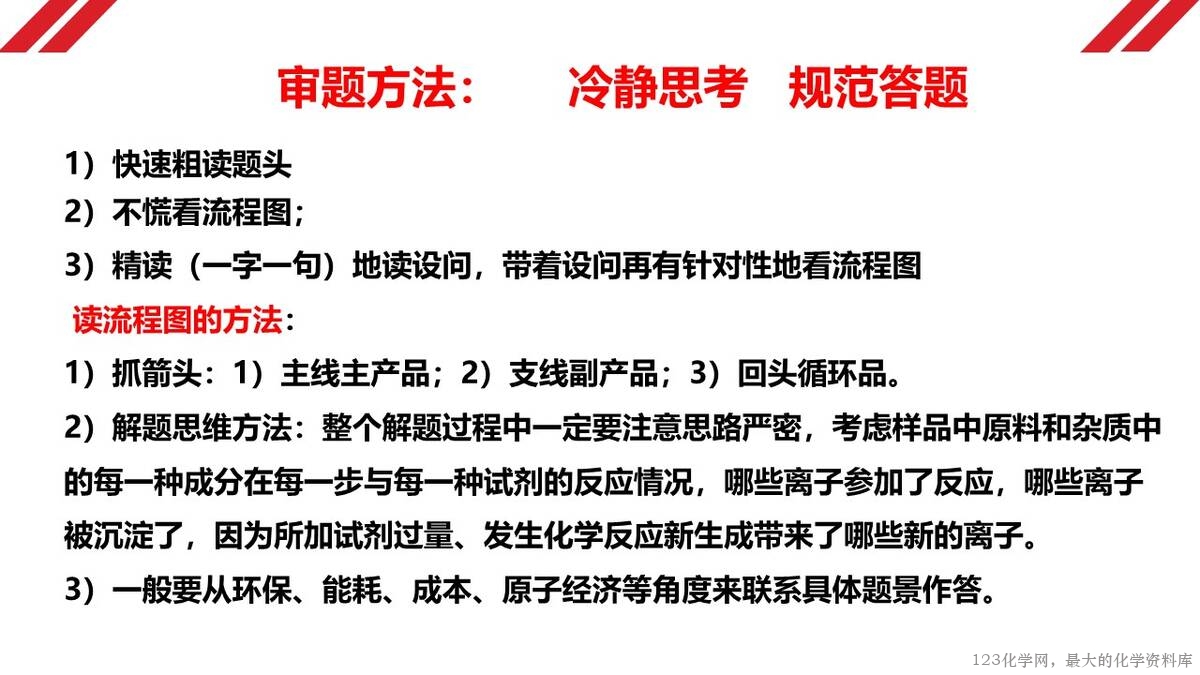 审题方法：　冷静思考　规范答题

1）快速粗读题头
2）不慌看流程图；
3）精读（一字一句）地读设问，带着设问再有针对性地看流程图

读流程图的方法：
1）抓箭头：1）主线主产品；2）支线副产品；3）回头循环品。
2）解题思维方法：整个解题过程中一定要注意思路严密，考虑样品中原料和杂质中的每一种成分在每一步与每一种试剂的反应情况，哪些离子参加了反应，哪些离子被沉淀了，因为所加试剂过量、发生化学反应新生成带来了哪些新的离子。
3）一般要从环保、能耗、成本、原子经济等角度来联系具体题景作答。

123化学网，最大的化学资料库